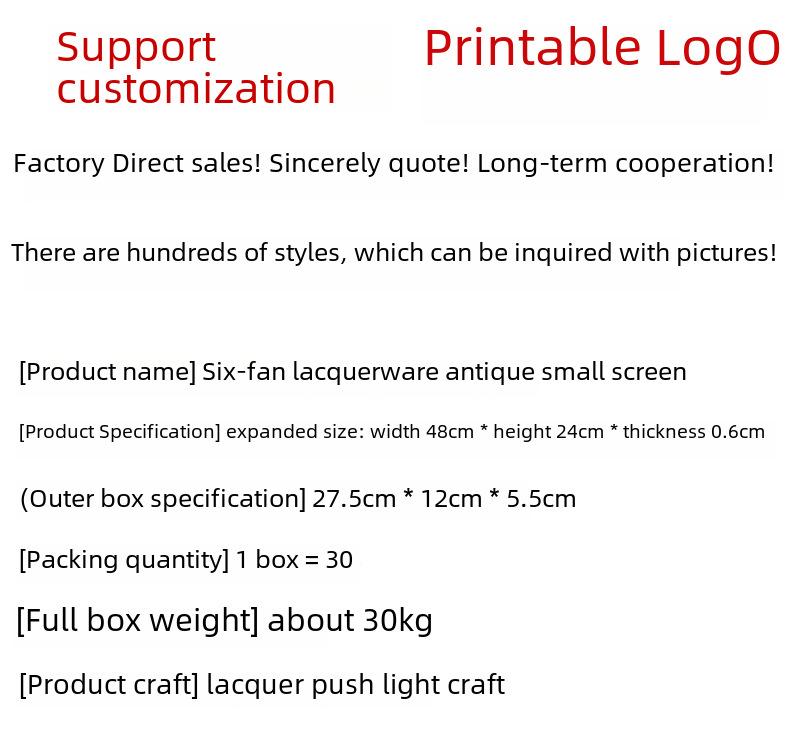 Support customization

Printable LogO

Factory Direct sales! Sincerely quote! Long-term cooperation!

There are hundreds of styles, which can be inquired with pictures!

[Product name] Six-fan lacquerware antique small screen

[Product Specification] expanded size: width 48cm * height 24cm * thickness 0.6cm

(Outer box specification] 27.5cm * 12cm * 5.5cm

[Packing quantity] 1 box = 30

[Full box weight] about 30kg

[Product craft] lacquer push light craft